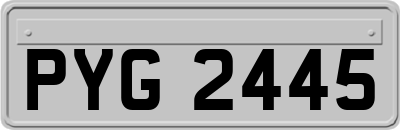 PYG 2445